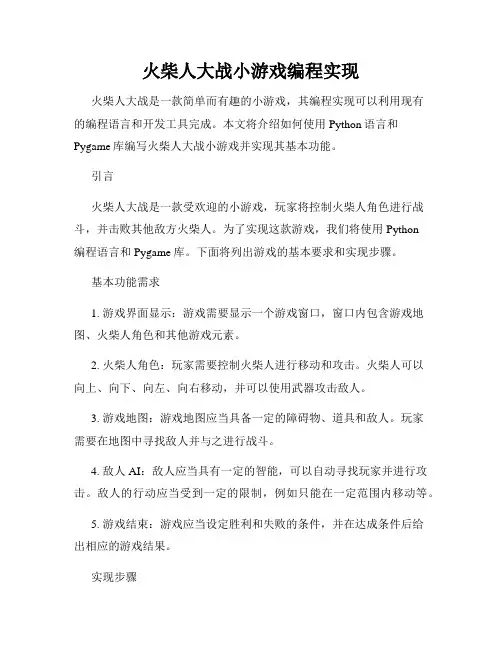 火柴人大战小游戏编程实现

火柴人大战是一款简单而有趣的小游戏，其编程实现可以利用现有的编程语言和开发工具完成。本文将介绍如何使用 Python 语言和 Pygame 库编写火柴人大战小游戏并实现其基本功能。

引言

火柴人大战是一款受欢迎的小游戏，玩家将控制火柴人角色进行战斗，并击败其他敌方火柴人。为了实现这款游戏，我们将使用 Python 编程语言和 Pygame 库。下面将列出游戏的基本要求和实现步骤。

基本功能需求

1. 游戏界面显示：游戏需要显示一个游戏窗口，窗口内包含游戏地图、火柴人角色和其他游戏元素。

2. 火柴人角色：玩家需要控制火柴人进行移动和攻击。火柴人可以向上、向下、向左、向右移动，并可以使用武器攻击敌人。

3. 游戏地图：游戏地图应当具备一定的障碍物、道具和敌人。玩家需要在地图中寻找敌人并与之进行战斗。

4. 敌人 AI：敌人应当具有一定的智能，可以自动寻找玩家并进行攻击。敌人的行动应当受到一定的限制，例如只能在一定范围内移动等。

5. 游戏结束：游戏应当设定胜利和失败的条件，并在达成条件后给出相应的游戏结果。

实现步骤